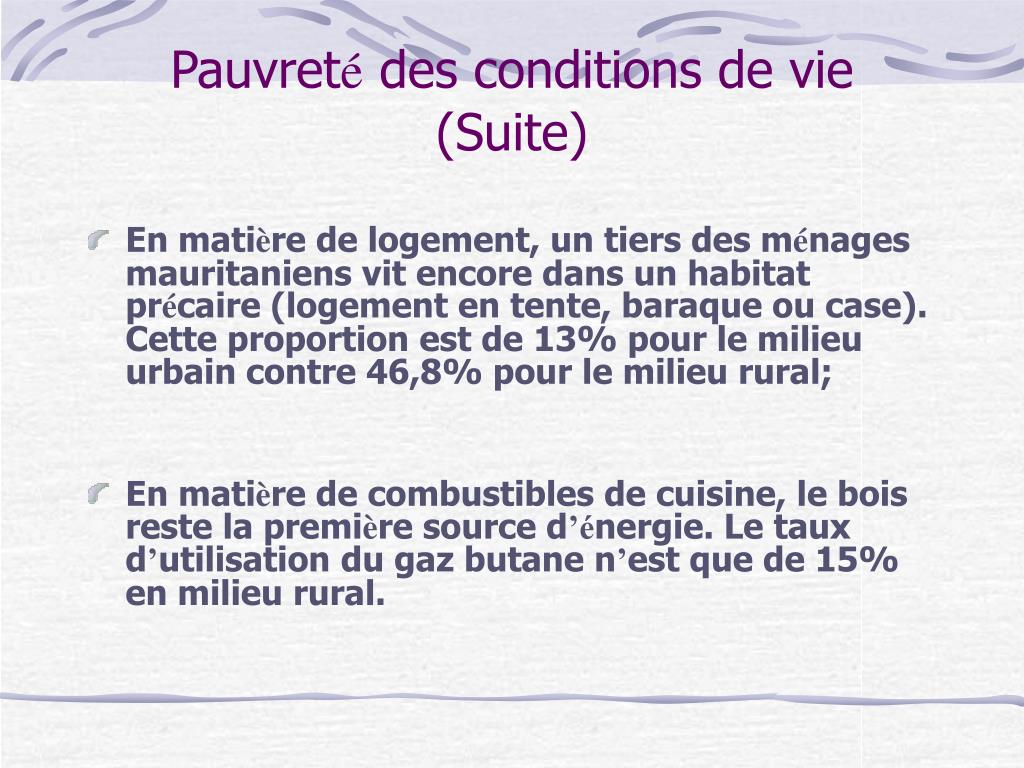 Pauvreté des conditions de vie (Suite)

En matière de logement, un tiers des ménages mauritaniens vit encore dans un habitat précaire (logement en tente, baraque ou case). Cette proportion est de 13% pour le milieu urbain contre 46,8% pour le milieu rural;

En matière de combustibles de cuisine, le bois reste la première source d’énergie. Le taux d’utilisation du gaz butane n’est que de 15% en milieu rural.